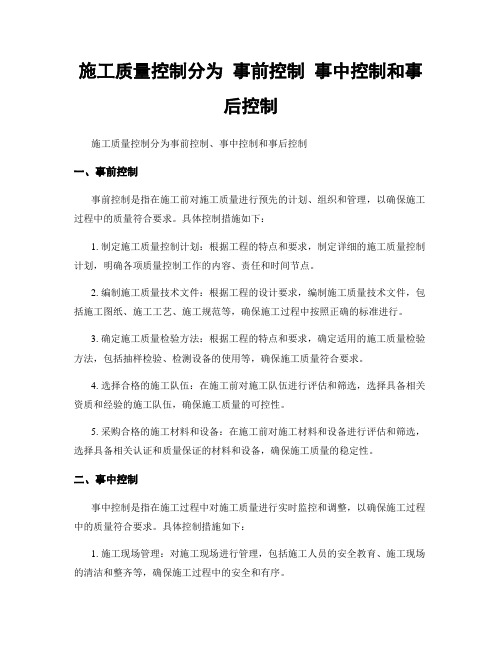 施工质量控制分为 事前控制 事中控制和事后控制

施工质量控制分为事前控制、事中控制和事后控制

一、事前控制

事前控制是指在施工前对施工质量进行预先的计划、组织和管理，以确保施工过程中的质量符合要求。具体控制措施如下：

1. 制定施工质量控制计划：根据工程的特点和要求，制定详细的施工质量控制计划，明确各项质量控制工作的内容、责任和时间节点。

2. 编制施工质量技术文件：根据工程的设计要求，编制施工质量技术文件，包括施工图纸、施工工艺、施工规范等，确保施工过程中按照正确的标准进行。

3. 确定施工质量检验方法：根据工程的特点和要求，确定适用的施工质量检验方法，包括抽样检验、检测设备的使用等，确保施工质量符合要求。

4. 选择合格的施工队伍：在施工前对施工队伍进行评估和筛选，选择具备相关资质和经验的施工队伍，确保施工质量的可控性。

5. 采购合格的施工材料和设备：在施工前对施工材料和设备进行评估和筛选，选择具备相关认证和质量保证的材料和设备，确保施工质量的稳定性。

二、事中控制

事中控制是指在施工过程中对施工质量进行实时监控和调整，以确保施工过程中的质量符合要求。具体控制措施如下：

1. 施工现场管理：对施工现场进行管理，包括施工人员的安全教育、施工现场的清洁和整齐等，确保施工过程中的安全和有序。